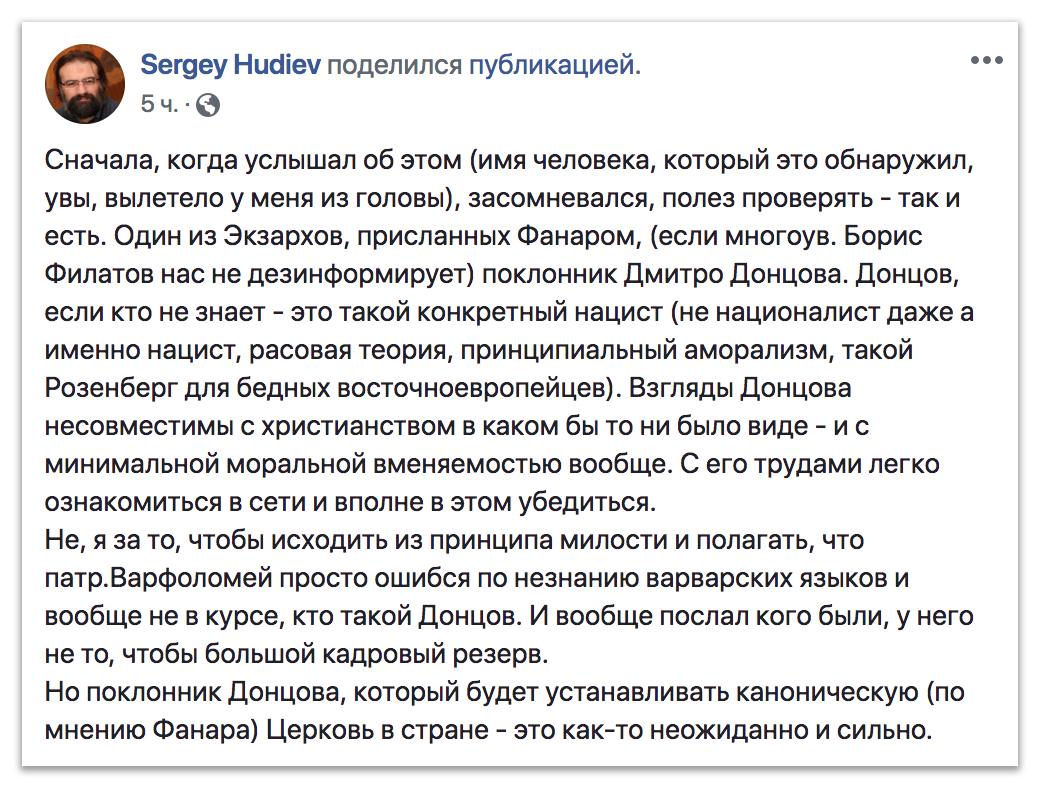 Sergey Hudiev поделился публикацией.
5 ч. ·

Сначала, когда услышал об этом (имя человека, который это обнаружил, увы, вылетело у меня из головы), засомневался, полез проверять - так и есть. Один из Экзархов, присланных Фанаром, (если многоув. Борис Филатов нас не дезинформирует) поклонник Дмитро Донцова. Донцов, если кто не знает - это такой конкретный нацист (не националист даже а именно нацист, расовая теория, принципиальный аморализм, такой Розенберг для бедных восточноевропейцев). Взгляды Донцова несовместимы с христианством в каком бы то ни было виде - и с минимальной моральной вменяемостью вообще. С его трудами легко ознакомиться в сети и вполне в этом убедиться.
Не, я за то, чтобы исходить из принципа милости и полагать, что патр.Варфоломей просто ошибся по незнанию варварских языков и вообще не в курсе, кто такой Донцов. И вообще послал кого были, у него не то, чтобы большой кадровый резерв.
Но поклонник Донцова, который будет устанавливать каноническую (по мнению Фанара) Церковь в стране - это как-то неожиданно и сильно.